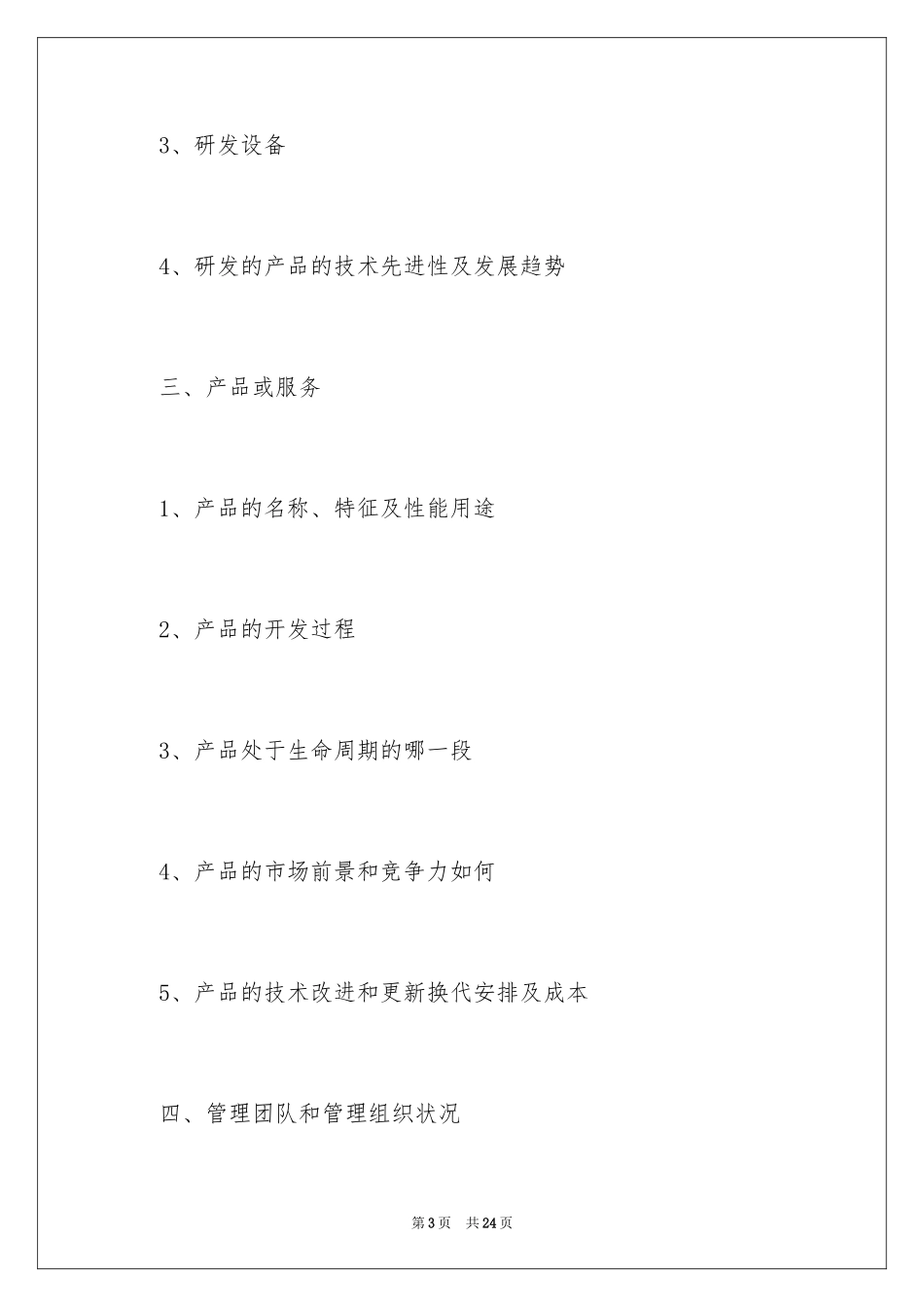 3、研发设备

4、研发的产品的技术先进性及发展趋势

三、产品或服务

1、产品的名称、特征及性能用途

2、产品的开发过程

3、产品处于生命周期的哪一段

4、产品的市场前景和竞争力如何

5、产品的技术改进和更新换代安排及成本

四、管理团队和管理组织状况

第3页　共24页